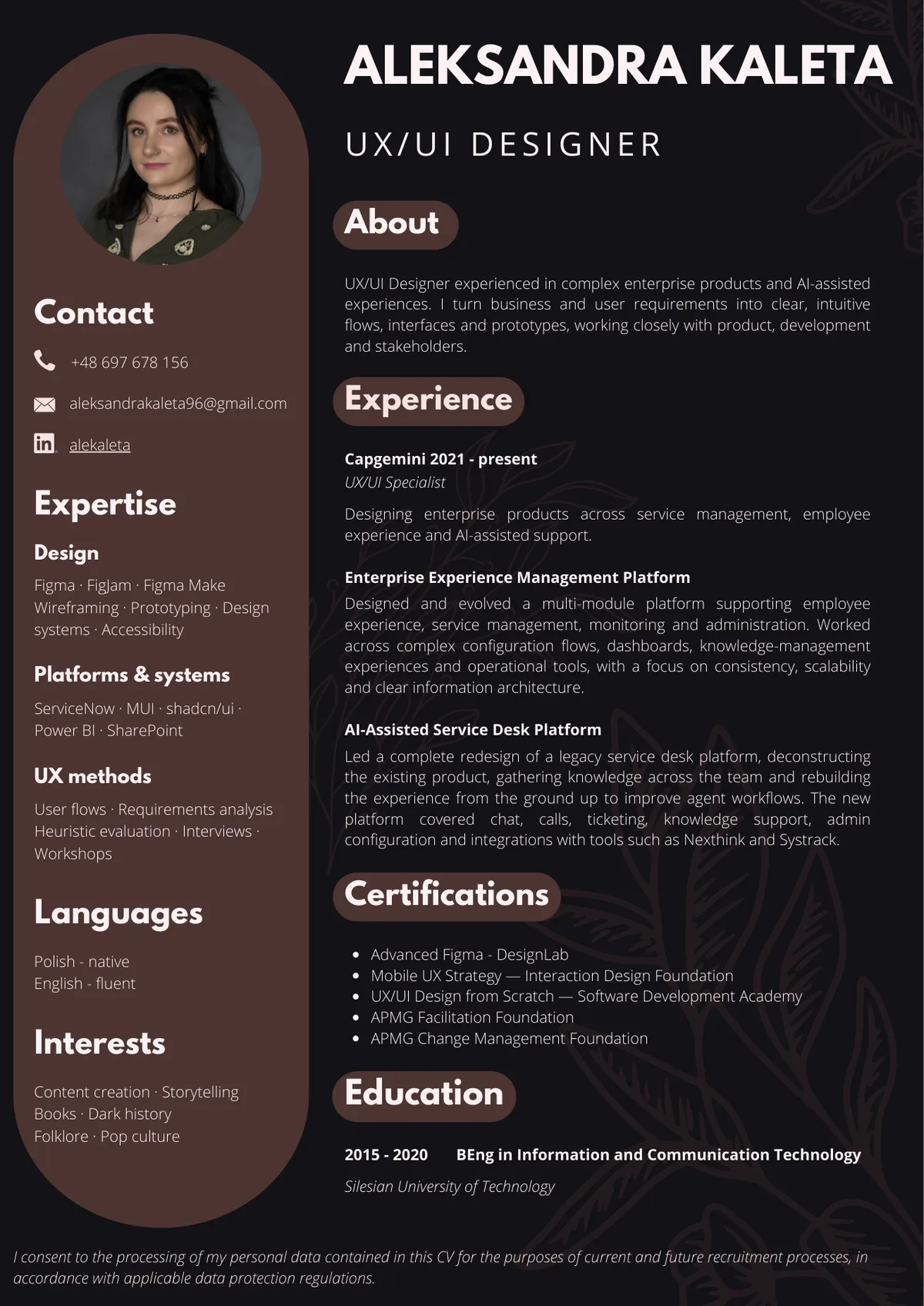 ALEKSANDRA KALETA

UX/UI DESIGNER

Contact

+48 697 678 156

aleksandrakaleta96@gmail.com

alekaleta

Expertise

Design

Figma · FigJam · Figma Make
Wireframing · Prototyping · Design systems · Accessibility

Platforms & systems

ServiceNow · MUI · shadcn/ui · Power BI · SharePoint

UX methods

User flows · Requirements analysis
Heuristic evaluation · Interviews · Workshops

Languages

Polish - native
English - fluent

Interests

Content creation · Storytelling
Books · Dark history
Folklore · Pop culture

About

UX/UI Designer experienced in complex enterprise products and AI-assisted experiences. I turn business and user requirements into clear, intuitive flows, interfaces and prototypes, working closely with product, development and stakeholders.

Experience

Capgemini 2021 - present
UX/UI Specialist

Designing enterprise products across service management, employee experience and AI-assisted support.

Enterprise Experience Management Platform
Designed and evolved a multi-module platform supporting employee experience, service management, monitoring and administration. Worked across complex configuration flows, dashboards, knowledge-management experiences and operational tools, with a focus on consistency, scalability and clear information architecture.

AI-Assisted Service Desk Platform
Led a complete redesign of a legacy service desk platform, deconstructing the existing product, gathering knowledge across the team and rebuilding the experience from the ground up to improve agent workflows. The new platform covered chat, calls, ticketing, knowledge support, admin configuration and integrations with tools such as Nexthink and Systrack.

Certifications

• Advanced Figma - DesignLab
• Mobile UX Strategy — Interaction Design Foundation
• UX/UI Design from Scratch — Software Development Academy
• APMG Facilitation Foundation
• APMG Change Management Foundation

Education

2015 - 2020 BEng in Information and Communication Technology
Silesian University of Technology

I consent to the processing of my personal data contained in this CV for the purposes of current and future recruitment processes, in accordance with applicable data protection regulations.